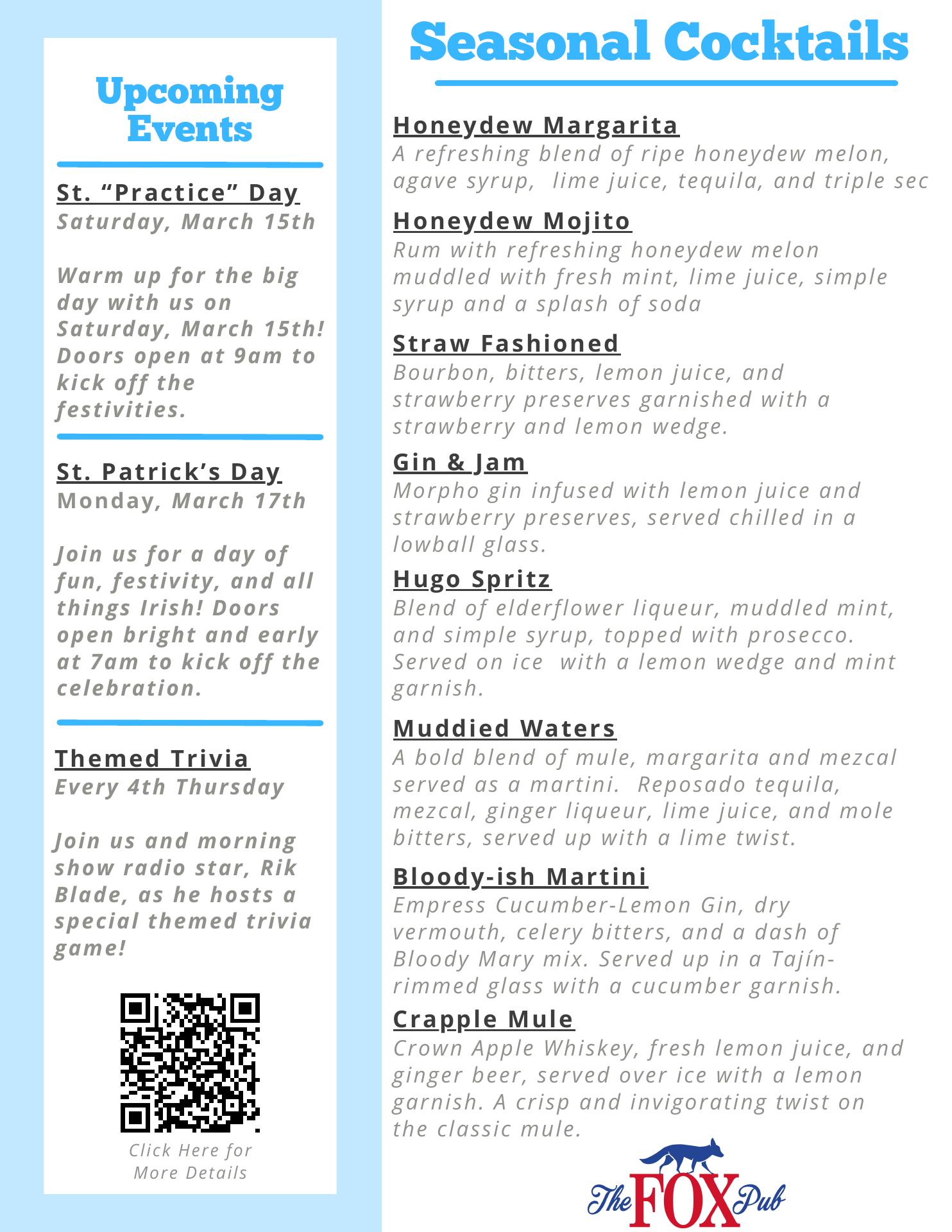 Upcoming Events

St. “Practice” Day
Saturday, March 15th

Warm up for the big day with us on Saturday, March 15th! Doors open at 9am to kick off the festivities.

St. Patrick’s Day
Monday, March 17th

Join us for a day of fun, festivity, and all things Irish! Doors open bright and early at 7am to kick off the celebration.

Themed Trivia
Every 4th Thursday

Join us and morning show radio star, Rik Blade, as he hosts a special themed trivia game!

Click Here for More Details

Seasonal Cocktails

Honeydew Margarita
A refreshing blend of ripe honeydew melon, agave syrup, lime juice, tequila, and triple sec

Honeydew Mojito
Rum with refreshing honeydew melon muddled with fresh mint, lime juice, simple syrup and a splash of soda

Straw Fashioned
Bourbon, bitters, lemon juice, and strawberry preserves garnished with a strawberry and lemon wedge.

Gin & Jam
Morpho gin infused with lemon juice and strawberry preserves, served chilled in a lowball glass.

Hugo Spritz
Blend of elderflower liqueur, muddled mint, and simple syrup, topped with prosecco. Served on ice with a lemon wedge and mint garnish.

Muddied Waters
A bold blend of mule, margarita and mezcal served as a martini. Reposado tequila, mezcal, ginger liqueur, lime juice, and mole bitters, served up with a lime twist.

Bloody-ish Martini
Empress Cucumber-Lemon Gin, dry vermouth, celery bitters, and a dash of Bloody Mary mix. Served up in a Tajín-rimmed glass with a cucumber garnish.

Crapple Mule
Crown Apple Whiskey, fresh lemon juice, and ginger beer, served over ice with a lemon garnish. A crisp and invigorating twist on the classic mule.

The FOX Pub